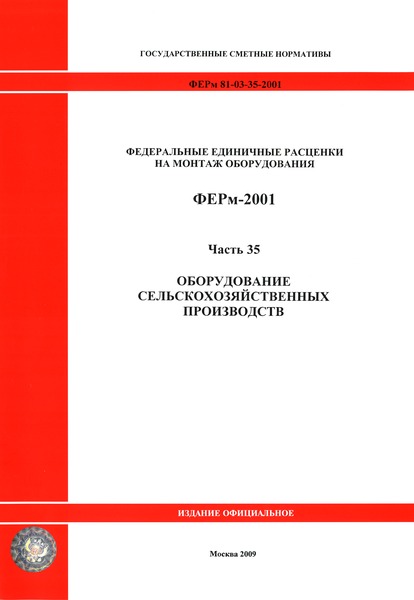 ГОСУДАРСТВЕННЫЕ СМЕТНЫЕ НОРМАТИВЫ

ФЕРм 81-03-35-2001

ФЕДЕРАЛЬНЫЕ ЕДИНИЧНЫЕ РАСЦЕНКИ НА МОНТАЖ ОБОРУДОВАНИЯ

ФЕРм-2001

Часть 35

ОБОРУДОВАНИЕ СЕЛЬСКОХОЗЯЙСТВЕННЫХ ПРОИЗВОДСТВ

ИЗДАНИЕ ОФИЦИАЛЬНОЕ

Москва 2009